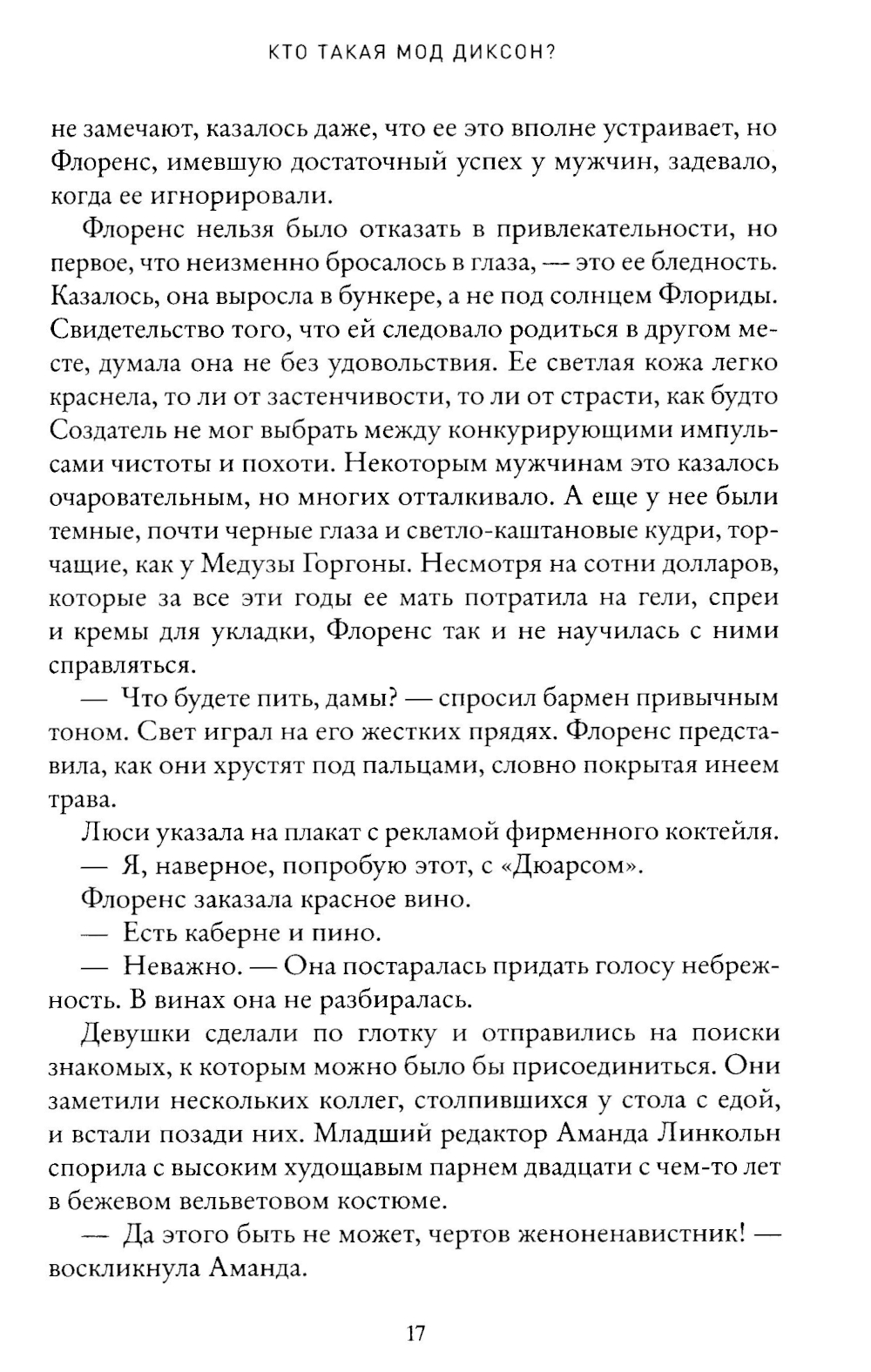 КТО ТАКАЯ МОД ДИКСОН?

не замечают, казалось даже, что ее это вполне устраивает, но Флоренс, имевшую достаточный успех у мужчин, задевало, когда ее игнорировали.

Флоренс нельзя было отказать в привлекательности, но первое, что неизменно бросалось в глаза, — это ее бледность. Казалось, она выросла в бункере, а не под солнцем Флориды. Свидетельство того, что ей следовало родиться в другом месте, думала она не без удовольствия. Ее светлая кожа легко краснела, то ли от застенчивости, то ли от страсти, как будто Создатель не мог выбрать между конкурирующими импульсами чистоты и похоти. Некоторым мужчинам это казалось очаровательным, но многих отталкивало. А еще у нее были темные, почти черные глаза и светло-каштановые кудри, торчащие, как у Медузы Горгоны. Несмотря на сотни долларов, которые за все эти годы ее мать потратила на гели, спреи и кремы для укладки, Флоренс так и не научилась с ними справляться.

— Что будете пить, дамы? — спросил бармен привычным тоном. Свет играл на его жестких прядях. Флоренс представила, как они хрустят под пальцами, словно покрытая инеем трава.

Люси указала на плакат с рекламой фирменного коктейля.

— Я, наверное, попробую этот, с «Дюарсом».

Флоренс заказала красное вино.

— Есть каберне и пино.

— Неважно. — Она постаралась придать голосу небрежность. В винах она не разбиралась.

Девушки сделали по глотку и отправились на поиски знакомых, к которым можно было бы присоединиться. Они заметили нескольких коллег, столпившихся у стола с едой, и встали позади них. Младший редактор Аманда Линкольн спорила с высоким худощавым парнем двадцати с чем-то лет в бежевом вельветовом костюме.

— Да этого быть не может, чертов женоненавистник! — воскликнула Аманда.

17